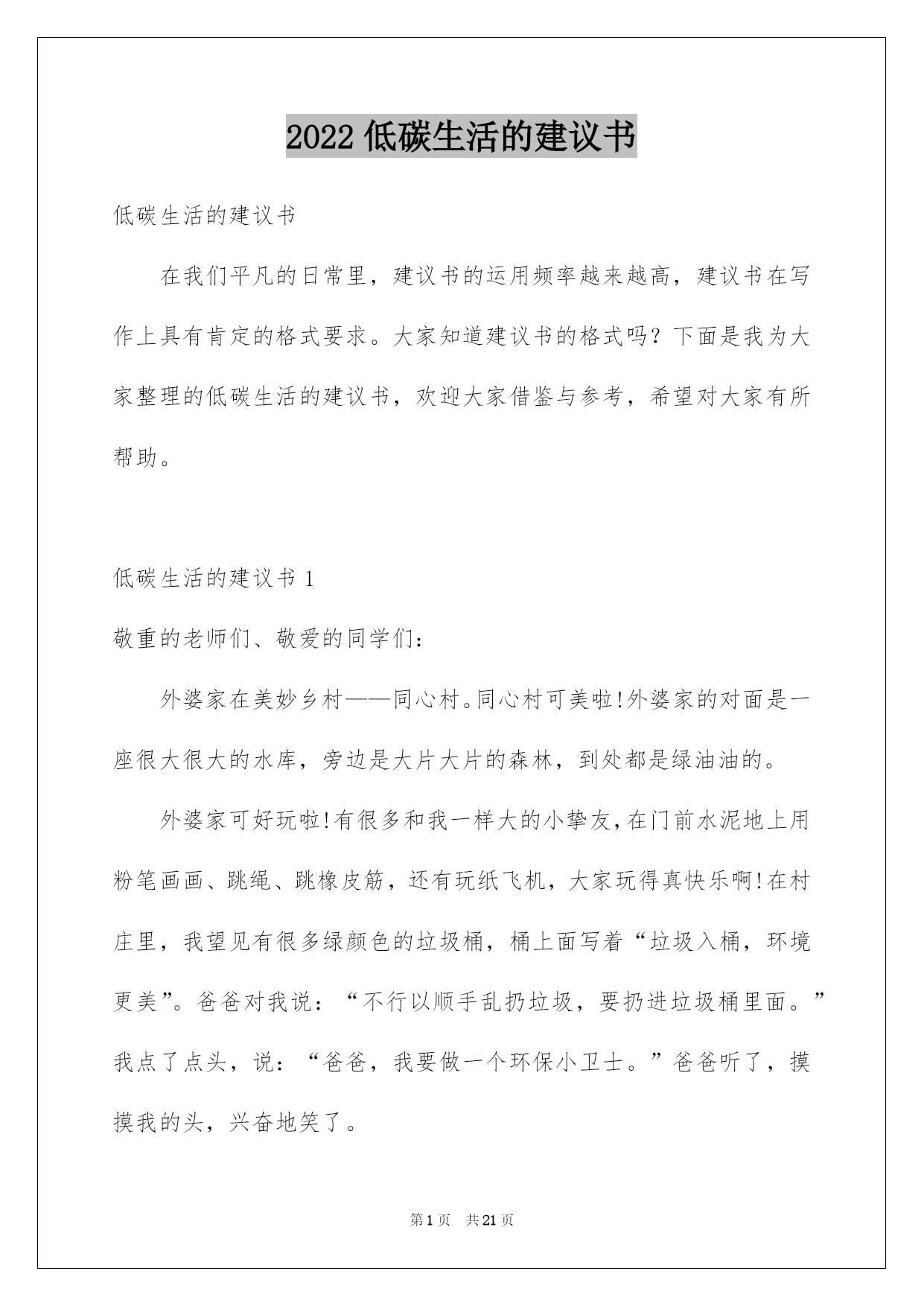 2022 低碳生活的建议书

低碳生活的建议书

在我们平凡的日常里，建议书的运用频率越来越高，建议书在写作上具有肯定的格式要求。大家知道建议书的格式吗？下面是我为大家整理的低碳生活的建议书，欢迎大家借鉴与参考，希望对大家有所帮助。

低碳生活的建议书 1

敬重的老师们、敬爱的同学们：

外婆家在美妙乡村——同心村。同心村可美啦!外婆家的对面是一座很大很大的水库，旁边是大片大片的森林，到处都是绿油油的。

外婆家可好玩啦!有很多和我一样大的小挚友，在门前水泥地上用粉笔画画、跳绳、跳橡皮筋，还有玩纸飞机，大家玩得真快乐啊!在村庄里，我望见有很多绿颜色的垃圾桶，桶上面写着“垃圾入桶，环境更美”。爸爸对我说：“不行以顺手乱扔垃圾，要扔进垃圾桶里面。”我点了点头，说：“爸爸，我要做一个环保小卫士。”爸爸听了，摸摸我的头，兴奋地笑了。

第 1 页 共 21 页